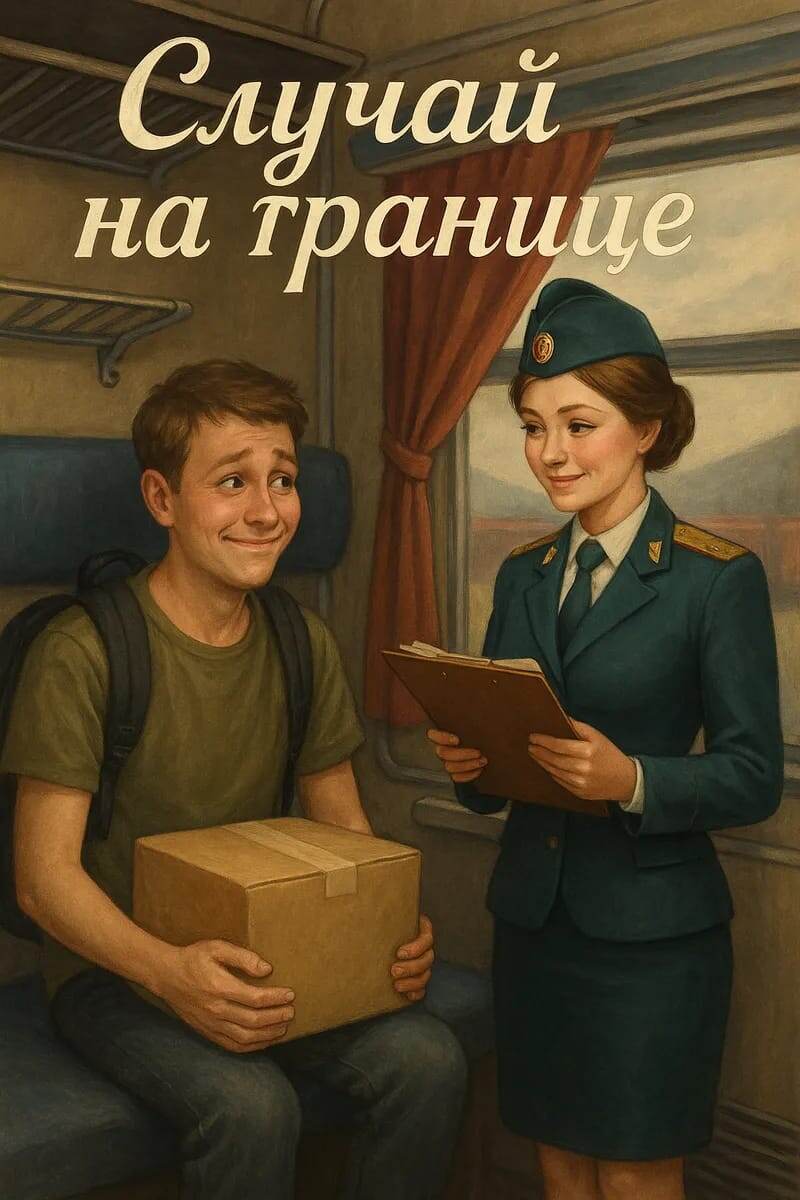 Случай
на границе